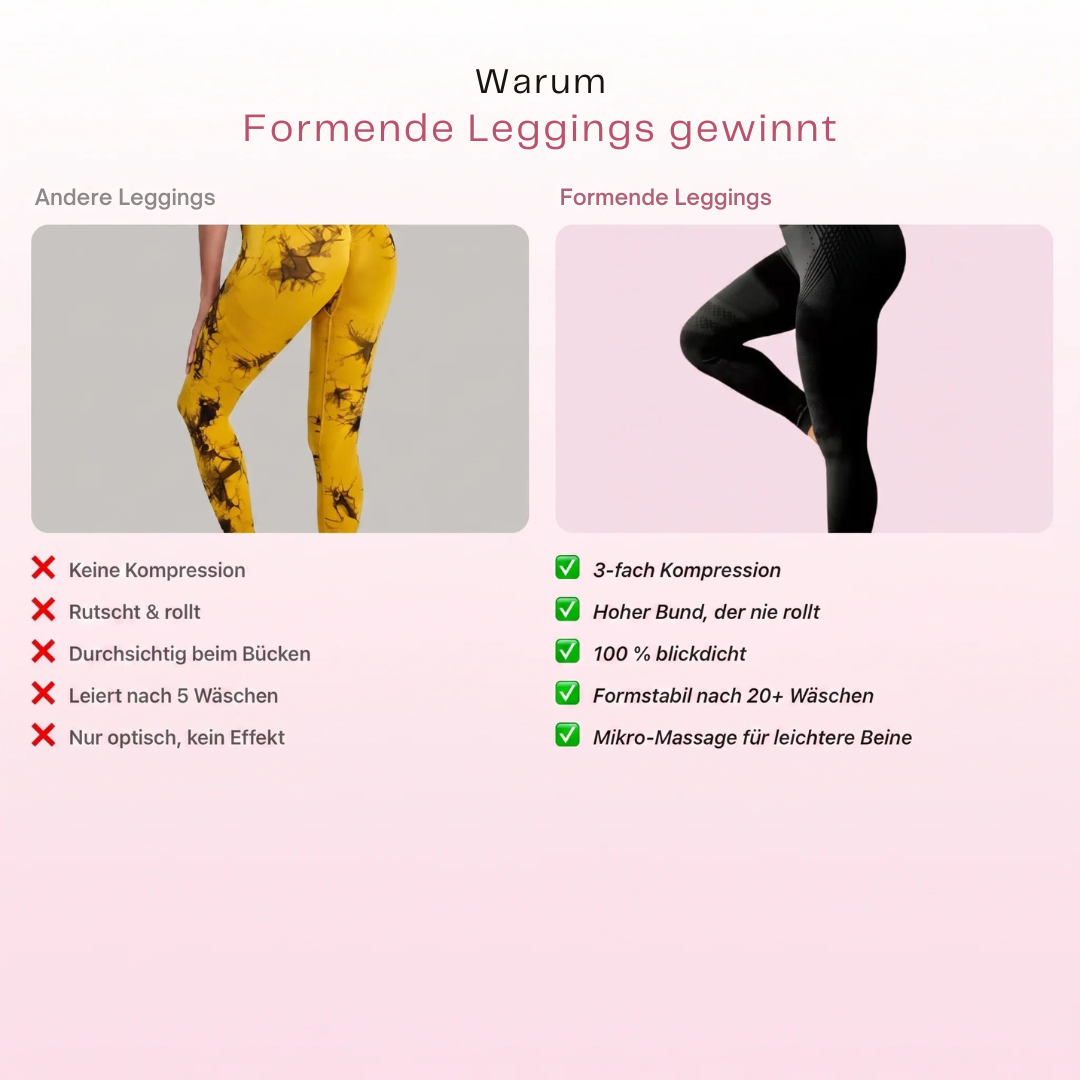 Warum
Formende Leggings gewinnt

Andere Leggings

❌ Keine Kompression
❌ Rutscht & rollt
❌ Durchsichtig beim Bücken
❌ Leiert nach 5 Wäschen
❌ Nur optisch, kein Effekt

Formende Leggings

✅ 3-fach Kompression
✅ Hoher Bund, der nie rollt
✅ 100 % blickdicht
✅ Formstabil nach 20+ Wäschen
✅ Mikro-Massage für leichtere Beine